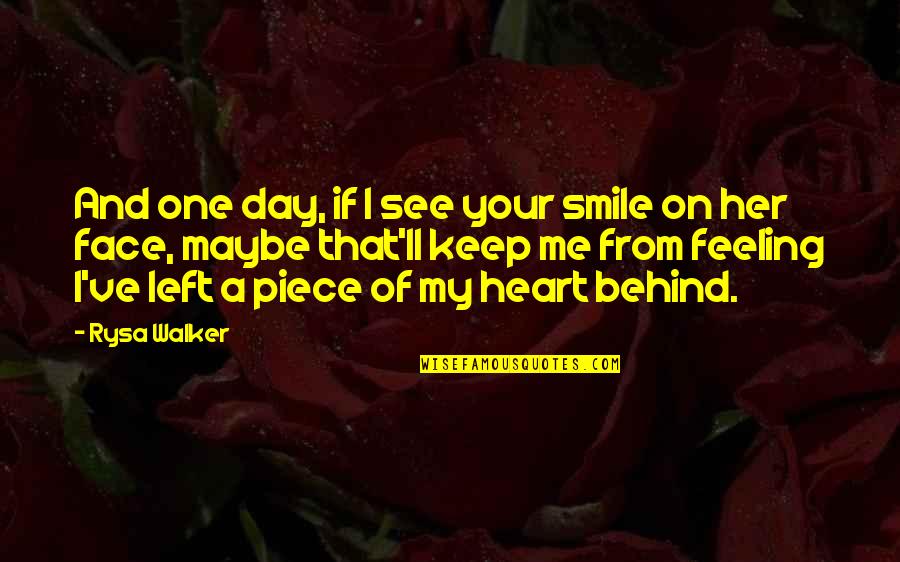 And one day, if I see your smile on her face, maybe that'll keep me from feeling I've left a piece of my heart behind.

- Rysa Walker

WISEFAMOUSQUOTES.COM